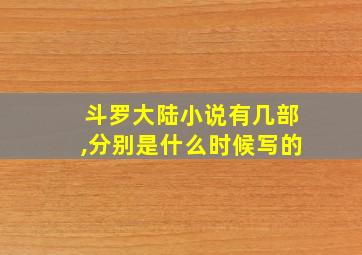 斗罗大陆小说有几部,分别是什么时候写的